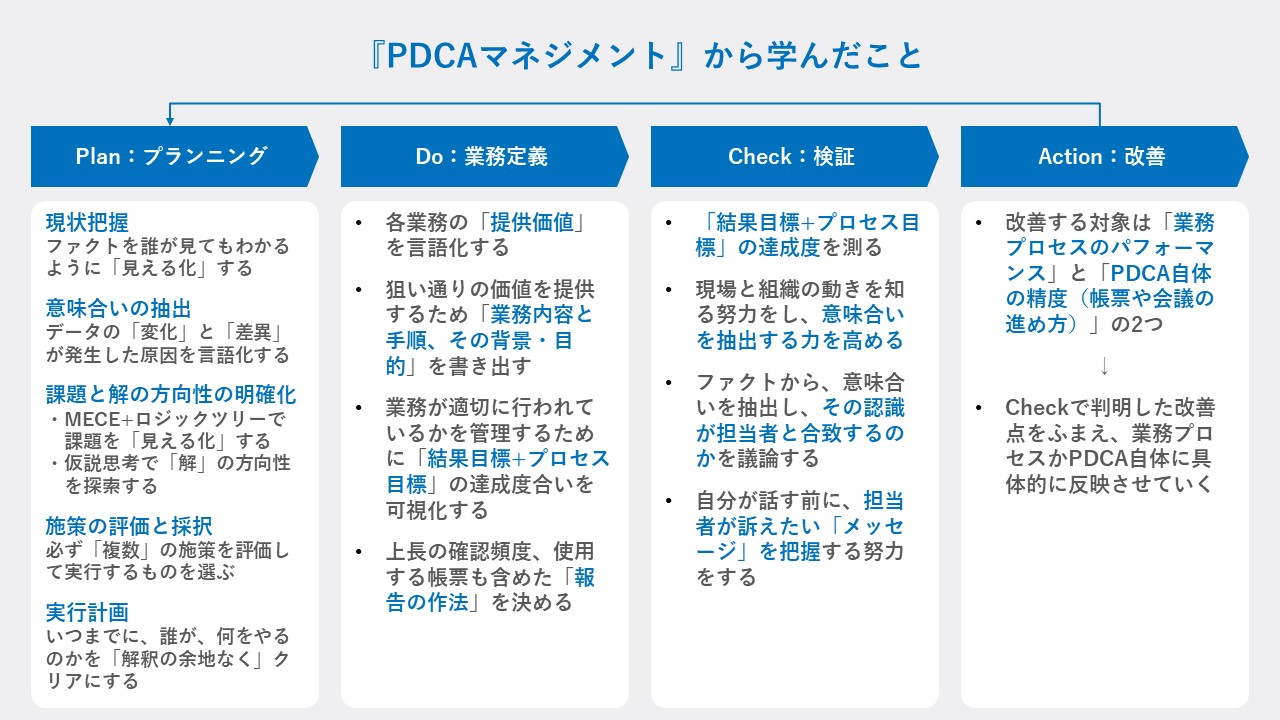 『PDCAマネジメント』から学んだこと

Plan：プランニング

現状把握
ファクトを誰が見てもわかるように「見える化」する

意味合いの抽出
データの「変化」と「差異」が発生した原因を言語化する

課題と解の方向性の明確化
・MECE+ロジックツリーで課題を「見える化」する
・仮説思考で「解」の方向性を探索する

施策の評価と採択
必ず「複数」の施策を評価して実行するものを選ぶ

実行計画
いつまでに、誰が、何をやるのかを「解釈の余地なく」クリアにする

Do：業務定義

• 各業務の「提供価値」を言語化する

• 狙い通りの価値を提供するため「業務内容と手順、その背景・目的」を書き出す

• 業務が適切に行われているかを管理するために「結果目標+プロセス目標」の達成度合いを可視化する

• 上長の確認頻度、使用する帳票も含めた「報告の作法」を決める

Check：検証

• 「結果目標+プロセス目標」の達成度を測る

• 現場と組織の動きを知る努力をし、意味合いを抽出する力を高める

• ファクトから、意味合いを抽出し、その認識が担当者と合致するのかを議論する

• 自分が話す前に、担当者が訴えたい「メッセージ」を把握する努力をする

Action：改善

• 改善する対象は「業務プロセスのパフォーマンス」と「PDCA自体の精度（帳票や会議の進め方）」の2つ

↓

• Checkで判明した改善点をふまえ、業務プロセスかPDCA自体に具体的に反映させていく